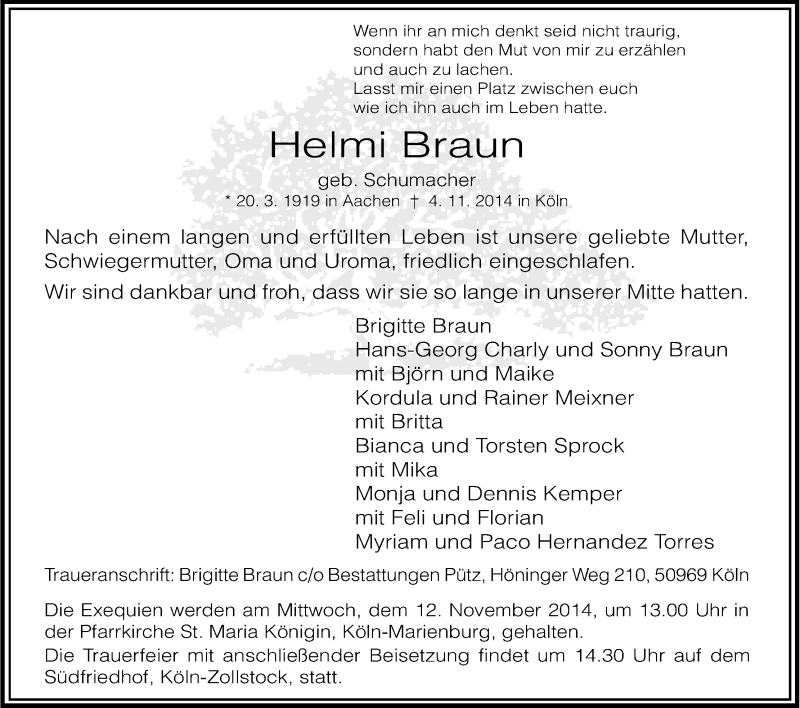 Wenn ihr an mich denkt seid nicht traurig,
sondern habt den Mut von mir zu erzählen
und auch zu lachen.
Lasst mir einen Platz zwischen euch
wie ich ihn auch im Leben hatte.

Helmi Braun

geb. Schumacher
* 20. 3. 1919 in Aachen † 4. 11. 2014 in Köln

Nach einem langen und erfüllten Leben ist unsere geliebte Mutter, Schwiegermutter, Oma und Uroma, friedlich eingeschlafen.

Wir sind dankbar und froh, dass wir sie so lange in unserer Mitte hatten.

Brigitte Braun
Hans-Georg Charly und Sonny Braun
mit Björn und Maike
Kordula und Rainer Meixner
mit Britta
Bianca und Torsten Sprock
mit Mika
Monja und Dennis Kemper
mit Feli und Florian
Myriam und Paco Hernandez Torres

Traueranschrift: Brigitte Braun c/o Bestattungen Pütz, Höninger Weg 210, 50969 Köln

Die Exequien werden am Mittwoch, dem 12. November 2014, um 13.00 Uhr in der Pfarrkirche St. Maria Königin, Köln-Marienburg, gehalten.
Die Trauerfeier mit anschließender Beisetzung findet um 14.30 Uhr auf dem Südfriedhof, Köln-Zollstock, statt.